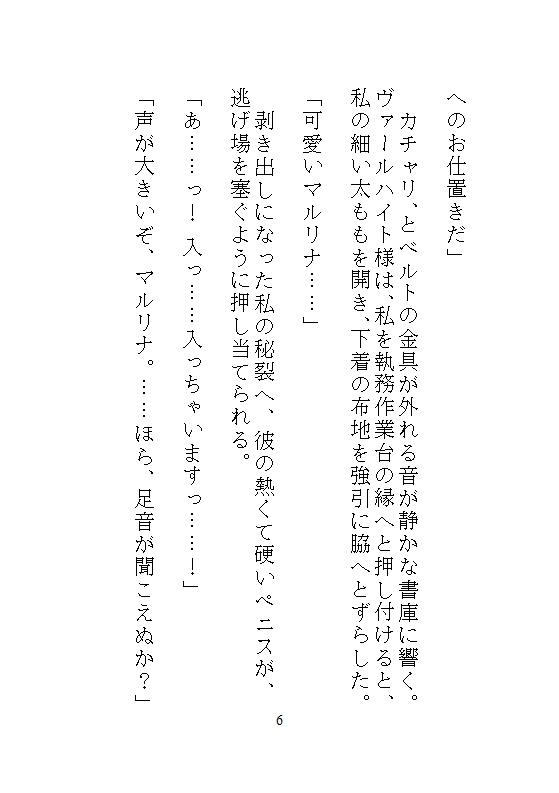 へのお仕置きだ」

カチャリ、とベルトの金具が外れる音が静かな書庫に響く。ヴァールハイト様は、私を執務作業台の縁へと押し付けると、私の細い太ももを開き、下着の布地を強引に脇へとずらした。

「可愛いマルリナ……」

剥き出しになった私の秘裂へ、彼の熱くて硬いペニスが、逃げ場を塞ぐように押し当てられる。

「あ……っ！　入っ……入っちゃいますっ……！」

「声が大きいぞ、マルリナ。……ほら、足音が聞こえぬか？」

6